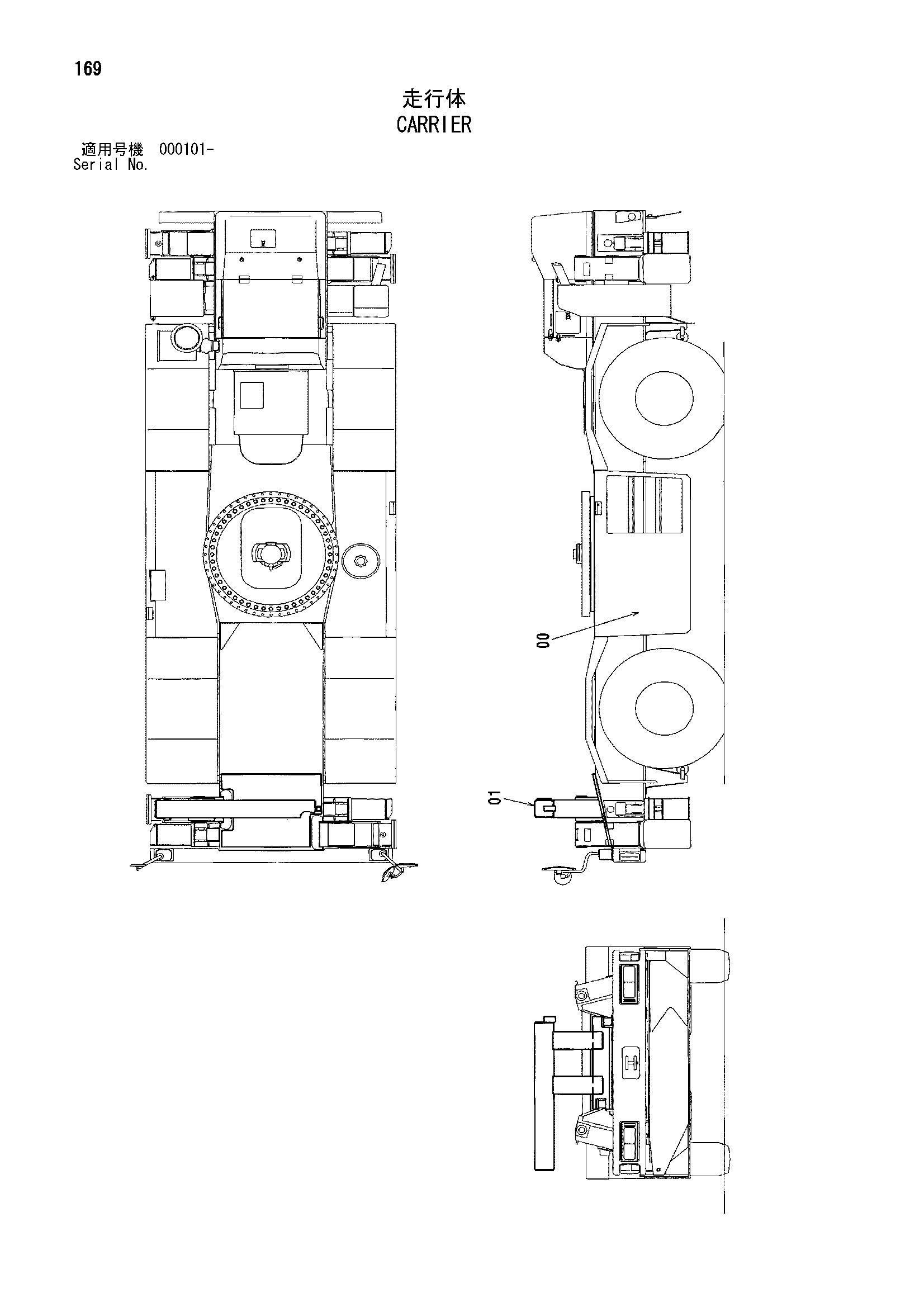 169

走行体
CARRIER

適用号機 000101-
Serial No.

00

01